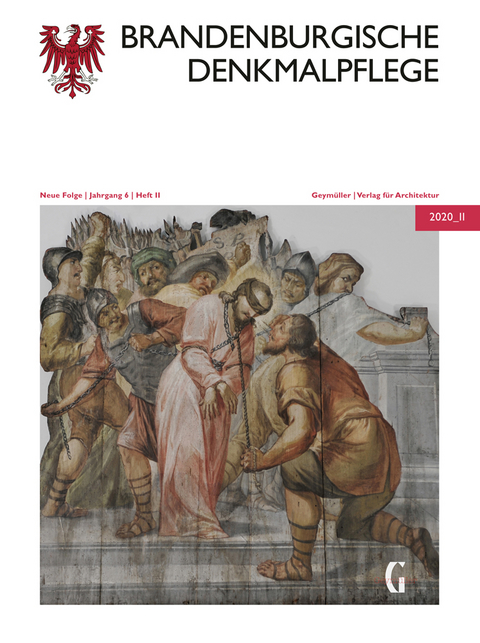 BRANDENBURGISCHE DENKMALPFLEGE

Neue Folge | Jahrgang 6 | Heft II

Geymüller | Verlag für Architektur

2020_II

G